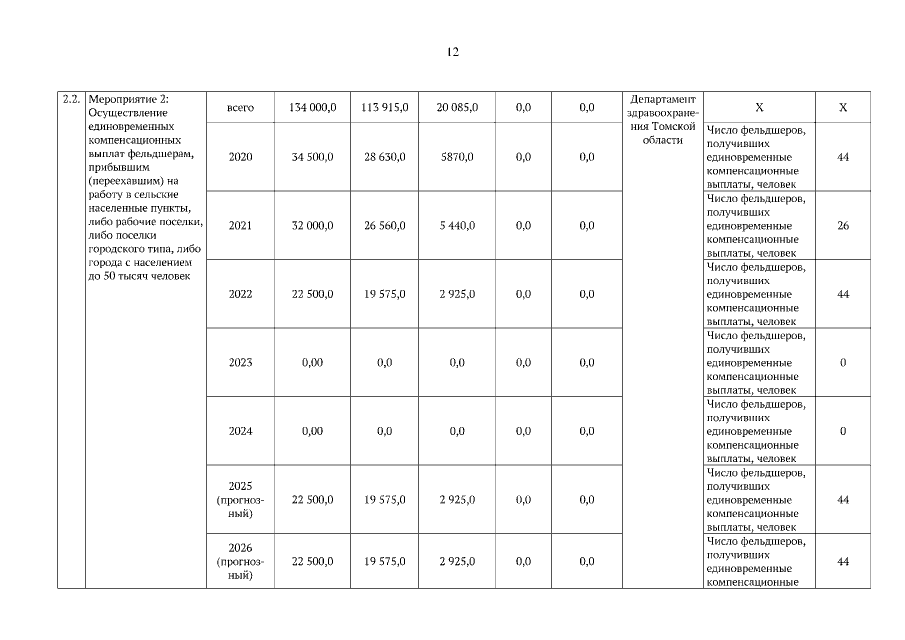 12

| 2.2. | Мероприятие 2: Осуществление единовременных компенсационных выплат фельдшерам, прибывшим (переехавшим) на работу в сельские населенные пункты, либо рабочие поселки, либо поселки городского типа, либо города с населением до 50 тысяч человек | всего | 134 000,0 | 113 915,0 | 20 085,0 | 0,0 | 0,0 | Департамент здравоохранения Томской области | Х | Х |
|---|---|---|---|---|---|---|---|---|---|---|
| | | 2020 | 34 500,0 | 28 630,0 | 5870,0 | 0,0 | 0,0 | | Число фельдшеров, получивших единовременные компенсационные выплаты, человек | 44 |
| | | 2021 | 32 000,0 | 26 560,0 | 5 440,0 | 0,0 | 0,0 | | Число фельдшеров, получивших единовременные компенсационные выплаты, человек | 26 |
| | | 2022 | 22 500,0 | 19 575,0 | 2 925,0 | 0,0 | 0,0 | | Число фельдшеров, получивших единовременные компенсационные выплаты, человек | 44 |
| | | 2023 | 0,00 | 0,0 | 0,0 | 0,0 | 0,0 | | Число фельдшеров, получивших единовременные компенсационные выплаты, человек | 0 |
| | | 2024 | 0,00 | 0,0 | 0,0 | 0,0 | 0,0 | | Число фельдшеров, получивших единовременные компенсационные выплаты, человек | 0 |
| | | 2025 (прогнозный) | 22 500,0 | 19 575,0 | 2 925,0 | 0,0 | 0,0 | | Число фельдшеров, получивших единовременные компенсационные выплаты, человек | 44 |
| | | 2026 (прогнозный) | 22 500,0 | 19 575,0 | 2 925,0 | 0,0 | 0,0 | | Число фельдшеров, получивших единовременные компенсационные | 44 |